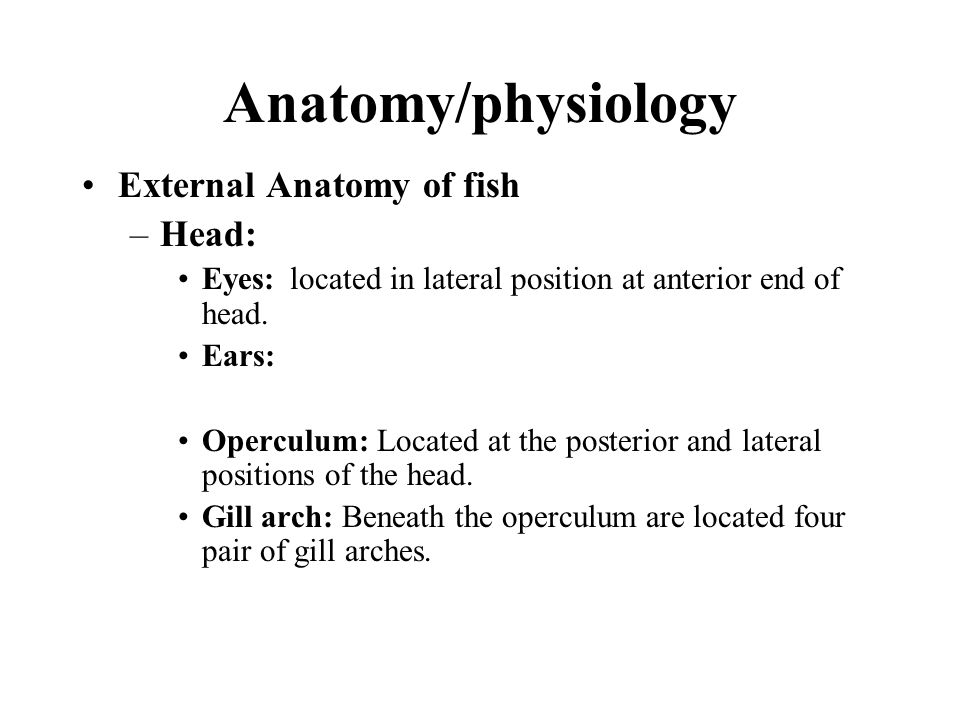 Anatomy/physiology

• External Anatomy of fish
– Head:
• Eyes: located in lateral position at anterior end of head.
• Ears:

• Operculum: Located at the posterior and lateral positions of the head.
• Gill arch: Beneath the operculum are located four pair of gill arches.